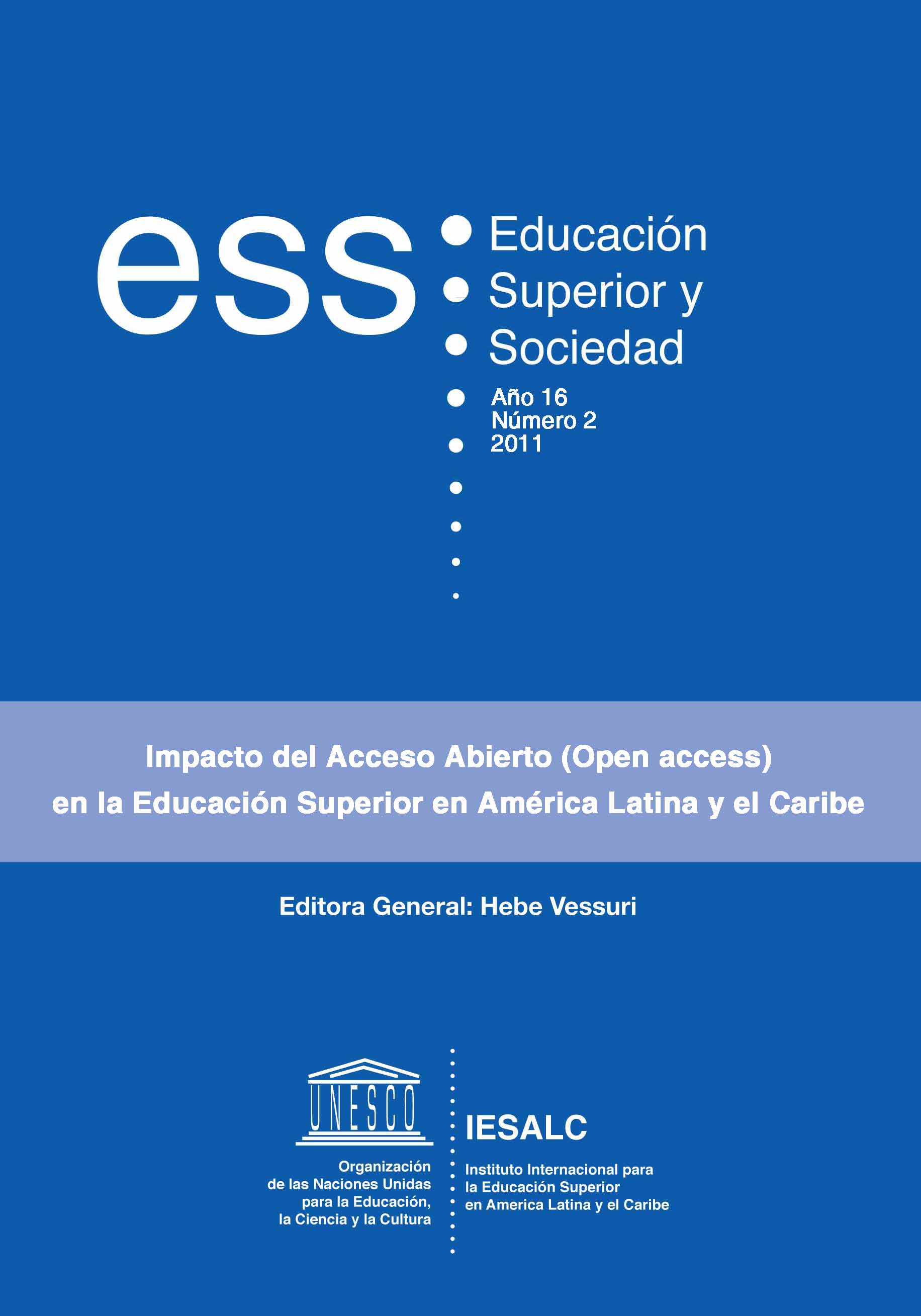 ess

Educación
Superior y
Sociedad

Año 16
Número 2
2011

Impacto del Acceso Abierto (Open access)
en la Educación Superior en América Latina y el Caribe

Editora General: Hebe Vessuri

UNESCO

Organización
de las Naciones Unidas
para la Educación,
la Ciencia y la Cultura

IESALC

Instituto Internacional para
la Educación Superior
en America Latina y el Caribe